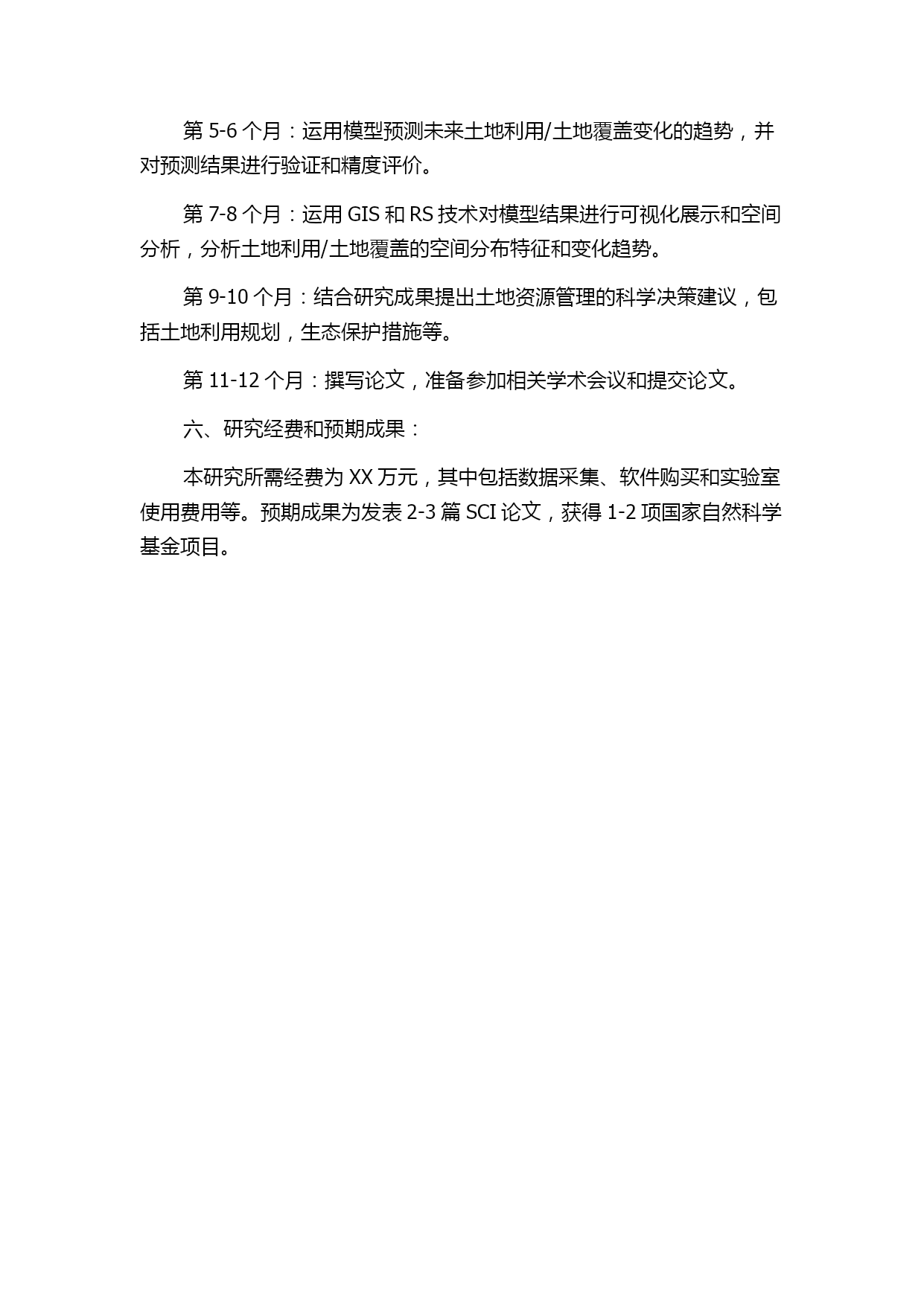 第 5-6 个月：运用模型预测未来土地利用/土地覆盖变化的趋势，并对预测结果进行验证和精度评价。

第 7-8 个月：运用 GIS 和 RS 技术对模型结果进行可视化展示和空间分析，分析土地利用/土地覆盖的空间分布特征和变化趋势。

第 9-10 个月：结合研究成果提出土地资源管理的科学决策建议，包括土地利用规划，生态保护措施等。

第 11-12 个月：撰写论文，准备参加相关学术会议和提交论文。

六、研究经费和预期成果：

本研究所需经费为 XX 万元，其中包括数据采集、软件购买和实验室使用费用等。预期成果为发表 2-3 篇 SCI 论文，获得 1-2 项国家自然科学基金项目。